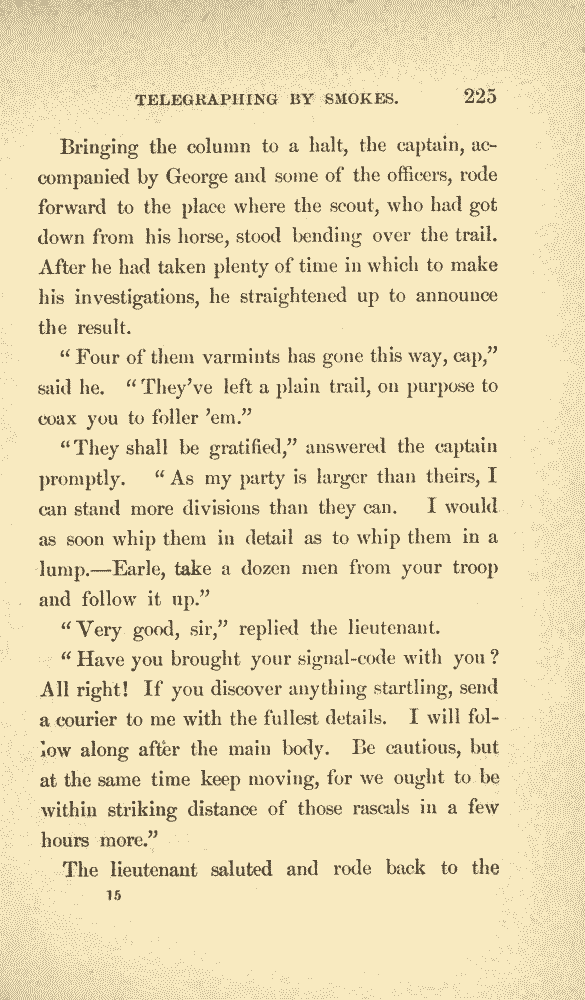 TELEGRAPHING BY SMOKES. 225

Bringing the column to a halt, the captain, accompanied by George and some of the officers, rode forward to the place where the scout, who had got down from his horse, stood bending over the trail. After he had taken plenty of time in which to make his investigations, he straightened up to announce the result.

"Four of them varmints has gone this way, cap," said he. "They've left a plain trail, on purpose to coax you to foller 'em."

"They shall be gratified," answered the captain promptly. "As my party is larger than theirs, I can stand more divisions than they can. I would as soon whip them in detail as to whip them in a lump.—Earle, take a dozen men from your troop and follow it up."

"Very good, sir," replied the lieutenant.

"Have you brought your signal-code with you? All right! If you discover anything startling, send a courier to me with the fullest details. I will follow along after the main body. Be cautious, but at the same time keep moving, for we ought to be within striking distance of those rascals in a few hours more."

The lieutenant saluted and rode back to the

15